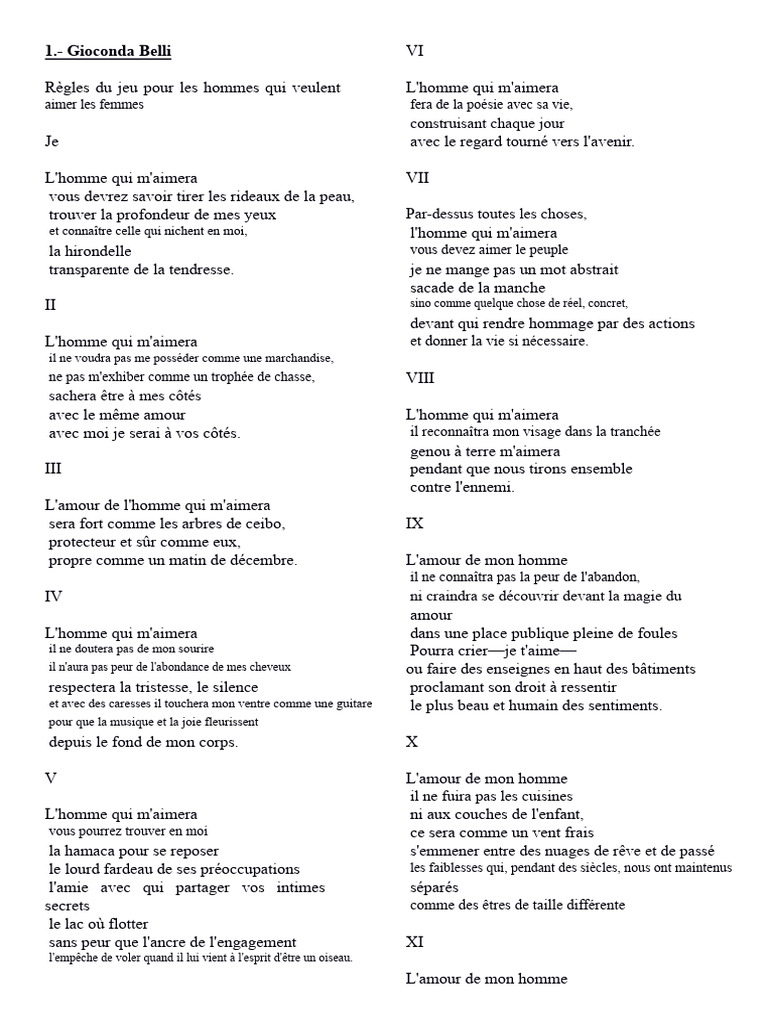 1.- Gioconda Belli

Règles du jeu pour les hommes qui veulent aimer les femmes

Je

L'homme qui m'aimera
vous devrez savoir tirer les rideaux de la peau,
trouver la profondeur de mes yeux
et connaître celle qui nichent en moi,
la hirondelle
transparente de la tendresse.

II

L'homme qui m'aimera
il ne voudra pas me posséder comme une marchandise,
ne pas m'exhiber comme un trophée de chasse,
sachera être à mes côtés
avec le même amour
avec moi je serai à vos côtés.

III

L'amour de l'homme qui m'aimera
sera fort comme les arbres de ceibo,
protecteur et sûr comme eux,
propre comme un matin de décembre.

IV

L'homme qui m'aimera
il ne doutera pas de mon sourire
il n'aura pas peur de l'abondance de mes cheveux
respectera la tristesse, le silence
et avec des caresses il touchera mon ventre comme une guitare
pour que la musique et la joie fleurissent
depuis le fond de mon corps.

V

L'homme qui m'aimera
vous pourrez trouver en moi
la hamaca pour se reposer
le lourd fardeau de ses préoccupations
l'amie avec qui partager vos intimes secrets
le lac où flotter
sans peur que l'ancre de l'engagement
l'empêche de voler quand il lui vient à l'esprit d'être un oiseau.

VI

L'homme qui m'aimera
fera de la poésie avec sa vie,
construisant chaque jour
avec le regard tourné vers l'avenir.

VII

Par-dessus toutes les choses,
l'homme qui m'aimera
vous devez aimer le peuple
je ne mange pas un mot abstrait
sacade de la manche
sino comme quelque chose de réel, concret,
devant qui rendre hommage par des actions
et donner la vie si nécessaire.

VIII

L'homme qui m'aimera
il reconnaîtra mon visage dans la tranchée
genou à terre m'aimera
pendant que nous tirons ensemble
contre l'ennemi.

IX

L'amour de mon homme
il ne connaîtra pas la peur de l'abandon,
ni craindra se découvrir devant la magie du amour
dans une place publique pleine de foules
Pourra crier—je t'aime—
ou faire des enseignes en haut des bâtiments
proclamant son droit à ressentir
le plus beau et humain des sentiments.

X

L'amour de mon homme
il ne fuira pas les cuisines
ni aux couches de l'enfant,
ce sera comme un vent frais
s'emmener entre des nuages de rêve et de passé
les faiblesses qui, pendant des siècles, nous ont maintenus séparés
comme des êtres de taille différente

XI

L'amour de mon homme